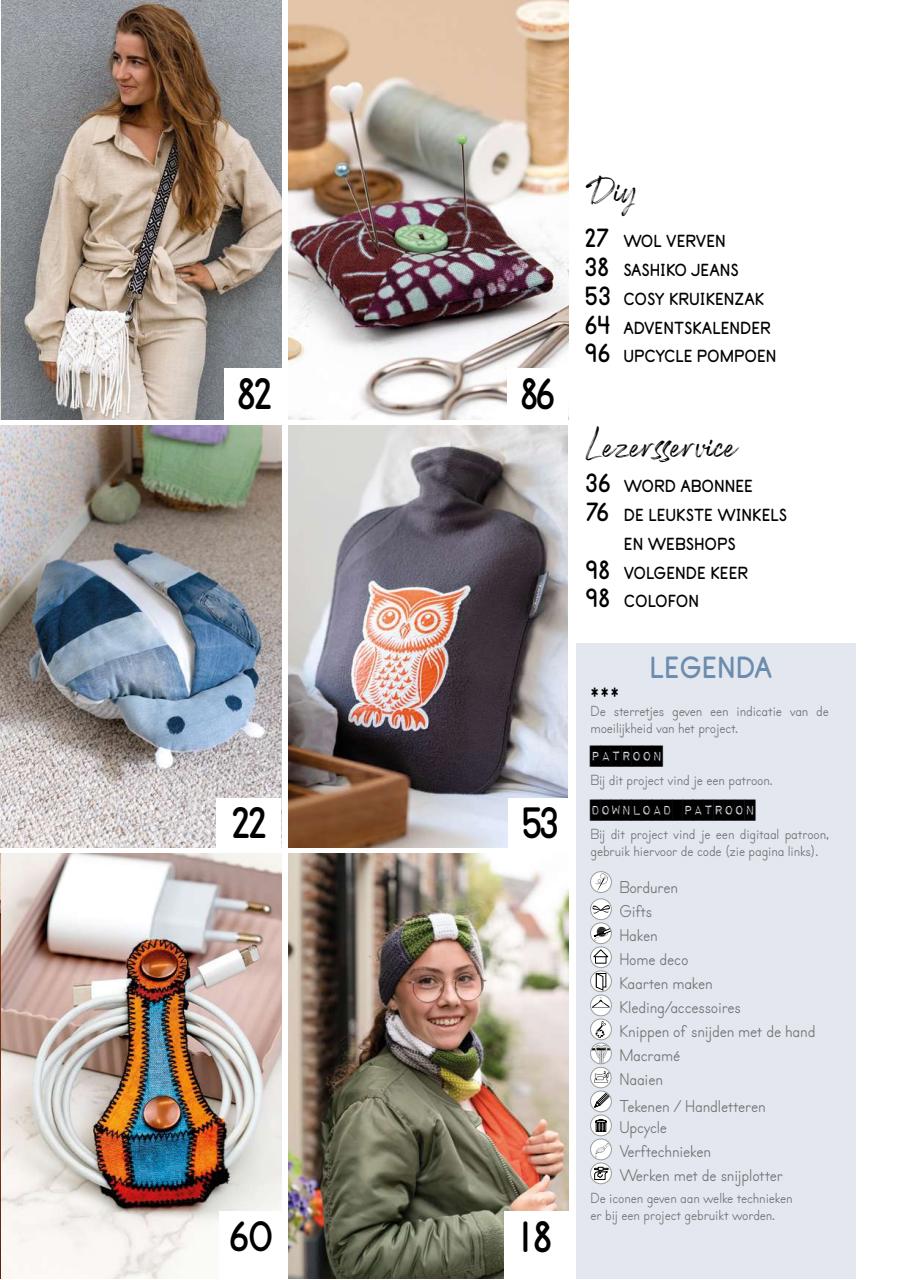 82

86

22

53

60

18

Diy

27 WOL VERVEN
38 SASHIKO JEANS
53 COSY KRUIKENZAK
64 ADVENTSKALENDER
96 UPCYCLE POMPOEN

Lezersservice

36 WORD ABONNEE
76 DE LEUKSTE WINKELS EN WEBSHOPS
98 VOLGENDE KEER
98 COLOFON

LEGENDA

***
De sterretjes geven een indicatie van de moeilijkheid van het project.

PATROON
Bij dit project vind je een patroon.

DOWNLOAD PATROON
Bij dit project vind je een digitaal patroon, gebruik hiervoor de code (zie pagina links).

Borduren
Gifts
Haken
Home deco
Kaarten maken
Kleding/accessoires
Knippen of snijden met de hand
Macramé
Naaien
Tekenen / Handletteren
Upcycle
Verftechnieken
Werken met de snijplotter

De iconen geven aan welke technieken er bij een project gebruikt worden.